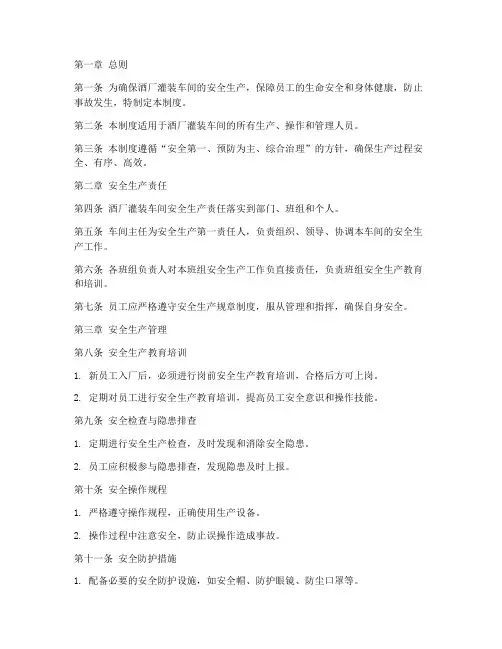 第一章 总则

第一条 为确保酒厂灌装车间的安全生产，保障员工的生命安全和身体健康，防止事故发生，特制定本制度。

第二条 本制度适用于酒厂灌装车间的所有生产、操作和管理人员。

第三条 本制度遵循“安全第一、预防为主、综合治理”的方针，确保生产过程安全、有序、高效。

第二章 安全生产责任

第四条 酒厂灌装车间安全生产责任落实到部门、班组和个人。

第五条 车间主任为安全生产第一责任人，负责组织、领导、协调本车间的安全生产工作。

第六条 各班组负责人对本班组安全生产工作负直接责任，负责班组安全生产教育和培训。

第七条 员工应严格遵守安全生产规章制度，服从管理和指挥，确保自身安全。

第三章 安全生产管理

第八条 安全生产教育培训

1. 新员工入厂后，必须进行岗前安全生产教育培训，合格后方可上岗。

2. 定期对员工进行安全生产教育培训，提高员工安全意识和操作技能。

第九条 安全检查与隐患排查

1. 定期进行安全生产检查，及时发现和消除安全隐患。

2. 员工应积极参与隐患排查，发现隐患及时上报。

第十条 安全操作规程

1. 严格遵守操作规程，正确使用生产设备。

2. 操作过程中注意安全，防止误操作造成事故。

第十一条 安全防护措施

1. 配备必要的安全防护设施，如安全帽、防护眼镜、防尘口罩等。